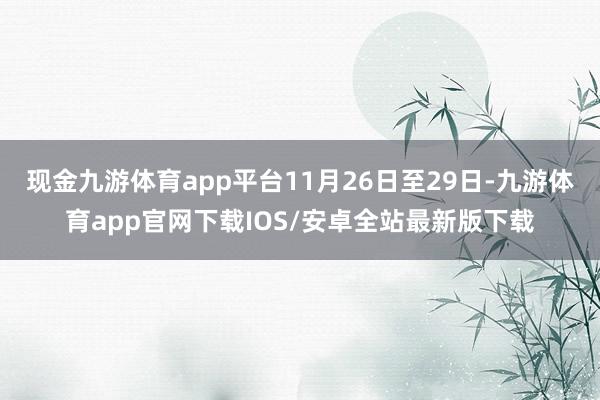 现金九游体育app平台11月26日至29日-九游体育app官网下载IOS/安卓全站最新版下载